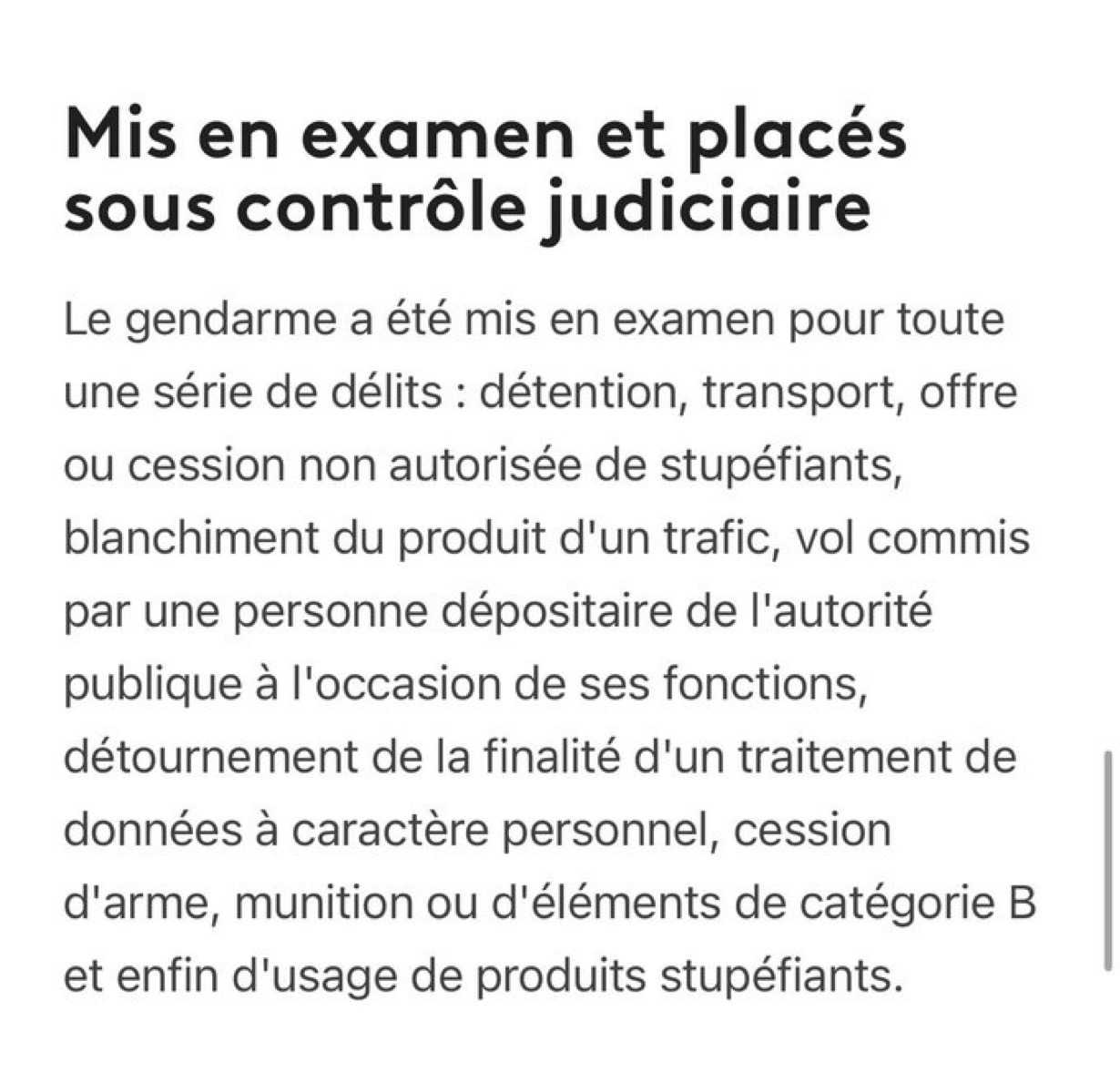 Mis en examen et placés sous contrôle judiciaire

Le gendarme a été mis en examen pour toute une série de délits : détention, transport, offre ou cession non autorisée de stupéfiants, blanchiment du produit d'un trafic, vol commis par une personne dépositaire de l'autorité publique à l'occasion de ses fonctions, détournement de la finalité d'un traitement de données à caractère personnel, cession d'arme, munition ou d'éléments de catégorie B et enfin d'usage de produits stupéfiants.